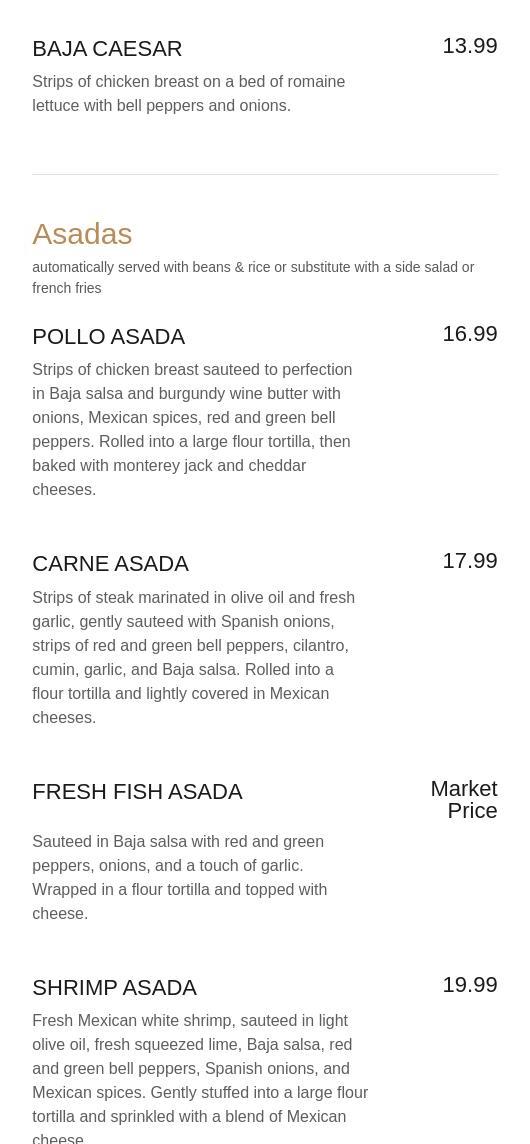 BAJA CAESAR
13.99
Strips of chicken breast on a bed of romaine lettuce with bell peppers and onions.

Asadas
automatically served with beans & rice or substitute with a side salad or french fries

POLLO ASADA
16.99
Strips of chicken breast sauteed to perfection in Baja salsa and burgundy wine butter with onions, Mexican spices, red and green bell peppers. Rolled into a large flour tortilla, then baked with monterey jack and cheddar cheeses.

CARNE ASADA
17.99
Strips of steak marinated in olive oil and fresh garlic, gently sauteed with Spanish onions, strips of red and green bell peppers, cilantro, cumin, garlic, and Baja salsa. Rolled into a flour tortilla and lightly covered in Mexican cheeses.

FRESH FISH ASADA
Market Price
Sauteed in Baja salsa with red and green peppers, onions, and a touch of garlic. Wrapped in a flour tortilla and topped with cheese.

SHRIMP ASADA
19.99
Fresh Mexican white shrimp, sauteed in light olive oil, fresh squeezed lime, Baja salsa, red and green bell peppers, Spanish onions, and Mexican spices. Gently stuffed into a large flour tortilla and sprinkled with a blend of Mexican cheese.